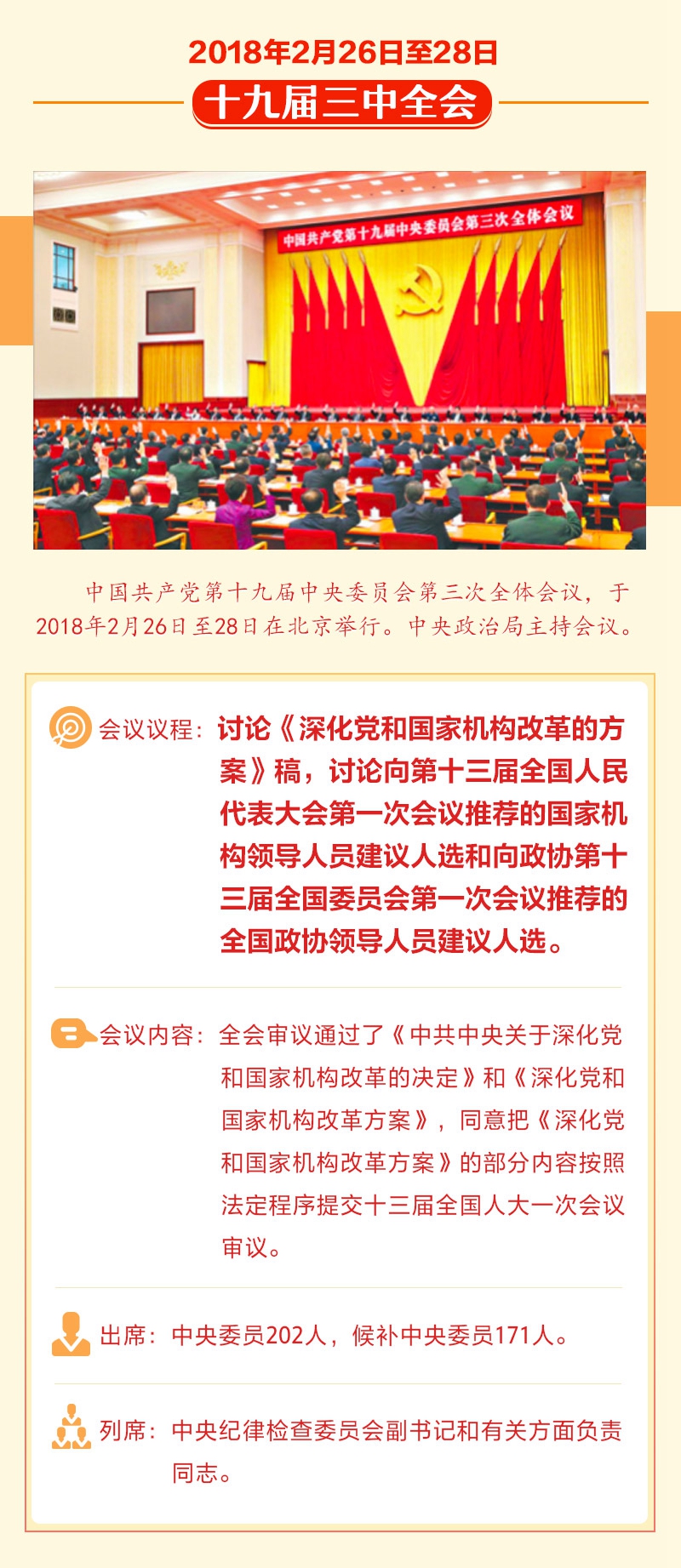 2018年2月26日至28日

十九届三中全会

中国共产党第十九届中央委员会第三次全体会议

中国共产党第十九届中央委员会第三次全体会议，于2018年2月26日至28日在北京举行。中央政治局主持会议。

会议议程：讨论《深化党和国家机构改革的方案》稿，讨论向第十三届全国人民代表大会第一次会议推荐的国家机构领导人员建议人选和向政协第十三届全国委员会第一次会议推荐的全国政协领导人员建议人选。

会议内容：全会审议通过了《中共中央关于深化党和国家机构改革的决定》和《深化党和国家机构改革方案》，同意把《深化党和国家机构改革方案》的部分内容按照法定程序提交十三届全国人大一次会议审议。

出席：中央委员202人，候补中央委员171人。

列席：中央纪律检查委员会副书记和有关方面负责同志。